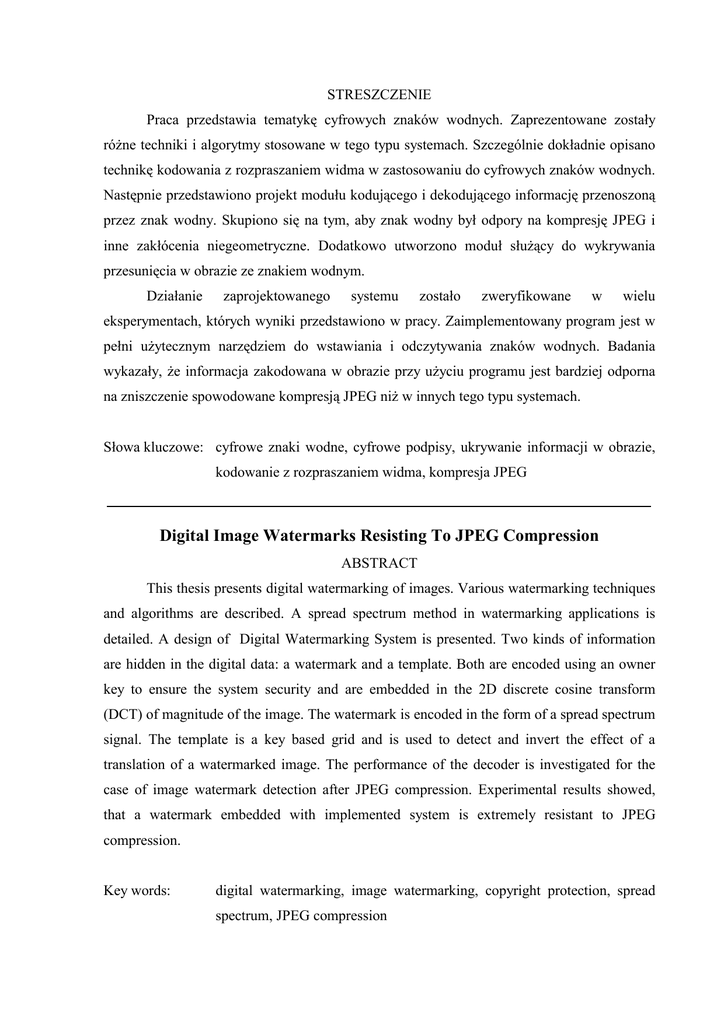 STRESZCZENIE

Praca przedstawia tematykę cyfrowych znaków wodnych. Zaprezentowane zostały różne techniki i algorytmy stosowane w tego typu systemach. Szczególnie dokładnie opisano technikę kodowania z rozpraszaniem widma w zastosowaniu do cyfrowych znaków wodnych. Następnie przedstawiono projekt modułu kodującego i dekodującego informację przenoszoną przez znak wodny. Skupiono się na tym, aby znak wodny był odpory na kompresję JPEG i inne zakłócenia niegeometryczne. Dodatkowo utworzono moduł służący do wykrywania przesunięcia w obrazie ze znakiem wodnym.

Działanie zaprojektowanego systemu zostało zweryfikowane w wielu eksperymentach, których wyniki przedstawiono w pracy. Zaimplementowany program jest w pełni użytecznym narzędziem do wstawiania i odczytywania znaków wodnych. Badania wykazały, że informacja zakodowana w obrazie przy użyciu programu jest bardziej odporna na zniszczenie spowodowane kompresją JPEG niż w innych tego typu systemach.

Słowa kluczowe: cyfrowe znaki wodne, cyfrowe podpisy, ukrywanie informacji w obrazie, kodowanie z rozpraszaniem widma, kompresja JPEG

Digital Image Watermarks Resisting To JPEG Compression

ABSTRACT

This thesis presents digital watermarking of images. Various watermarking techniques and algorithms are described. A spread spectrum method in watermarking applications is detailed. A design of Digital Watermarking System is presented. Two kinds of information are hidden in the digital data: a watermark and a template. Both are encoded using an owner key to ensure the system security and are embedded in the 2D discrete cosine transform (DCT) of magnitude of the image. The watermark is encoded in the form of a spread spectrum signal. The template is a key based grid and is used to detect and invert the effect of a translation of a watermarked image. The performance of the decoder is investigated for the case of image watermark detection after JPEG compression. Experimental results showed, that a watermark embedded with implemented system is extremely resistant to JPEG compression.

Key words: digital watermarking, image watermarking, copyright protection, spread spectrum, JPEG compression